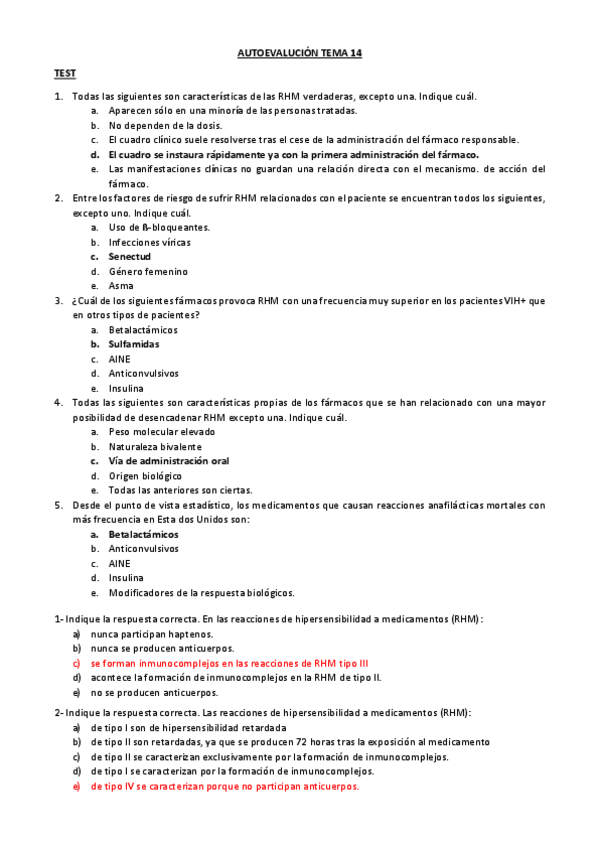 AUTOEVALUCIÓN TEMA 14

TEST

1. Todas las siguientes son características de las RHM verdaderas, excepto una. Indique cuál.
a. Aparecen sólo en una minoría de las personas tratadas.
b. No dependen de la dosis.
c. El cuadro clínico suele resolverse tras el cese de la administración del fármaco responsable.
d. El cuadro se instaura rápidamente ya con la primera administración del fármaco.
e. Las manifestaciones clínicas no guardan una relación directa con el mecanismo. de acción del fármaco.
2. Entre los factores de riesgo de sufrir RHM relacionados con el paciente se encuentran todos los siguientes, excepto uno. Indique cuál.
a. Uso de ß-bloqueantes.
b. Infecciones víricas
c. Senectud
d. Género femenino
e. Asma
3. ¿Cuál de los siguientes fármacos provoca RHM con una frecuencia muy superior en los pacientes VIH+ que en otros tipos de pacientes?
a. Betalactámicos
b. Sulfamidas
c. AINE
d. Anticonvulsivos
e. Insulina
4. Todas las siguientes son características propias de los fármacos que se han relacionado con una mayor posibilidad de desencadenar RHM excepto una. Indique cuál.
a. Peso molecular elevado
b. Naturaleza bivalente
c. Vía de administración oral
d. Origen biológico
e. Todas las anteriores son ciertas.
5. Desde el punto de vista estadístico, los medicamentos que causan reacciones anafilácticas mortales con más frecuencia en Esta dos Unidos son:
a. Betalactámicos
b. Anticonvulsivos
c. AINE
d. Insulina
e. Modificadores de la respuesta biológicos.

1- Indique la respuesta correcta. En las reacciones de hipersensibilidad a medicamentos (RHM):
a) nunca participan haptenos.
b) nunca se producen anticuerpos.
c) se forman inmunocomplejos en las reacciones de RHM tipo III
d) acontece la formación de inmunocomplejos en la RHM de tipo II.
e) no se producen anticuerpos.

2- Indique la respuesta correcta. Las reacciones de hipersensibilidad a medicamentos (RHM):
a) de tipo I son de hipersensibilidad retardada
b) de tipo II son retardadas, ya que se producen 72 horas tras la exposición al medicamento
c) de tipo II se caracterizan exclusivamente por la formación de inmunocomplejos.
d) de tipo I se caracterizan por la formación de inmunocomplejos.
e) de tipo IV se caracterizan porque no participan anticuerpos.